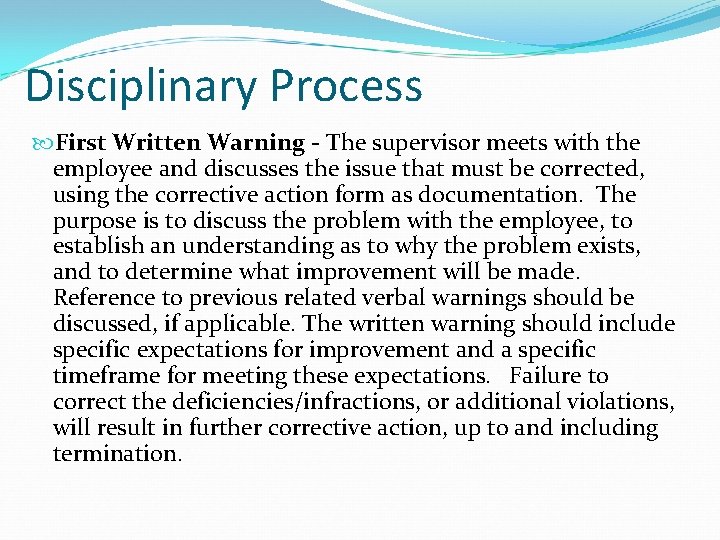 Disciplinary Process

First Written Warning - The supervisor meets with the employee and discusses the issue that must be corrected, using the corrective action form as documentation. The purpose is to discuss the problem with the employee, to establish an understanding as to why the problem exists, and to determine what improvement will be made. Reference to previous related verbal warnings should be discussed, if applicable. The written warning should include specific expectations for improvement and a specific timeframe for meeting these expectations. Failure to correct the deficiencies/infractions, or additional violations, will result in further corrective action, up to and including termination.